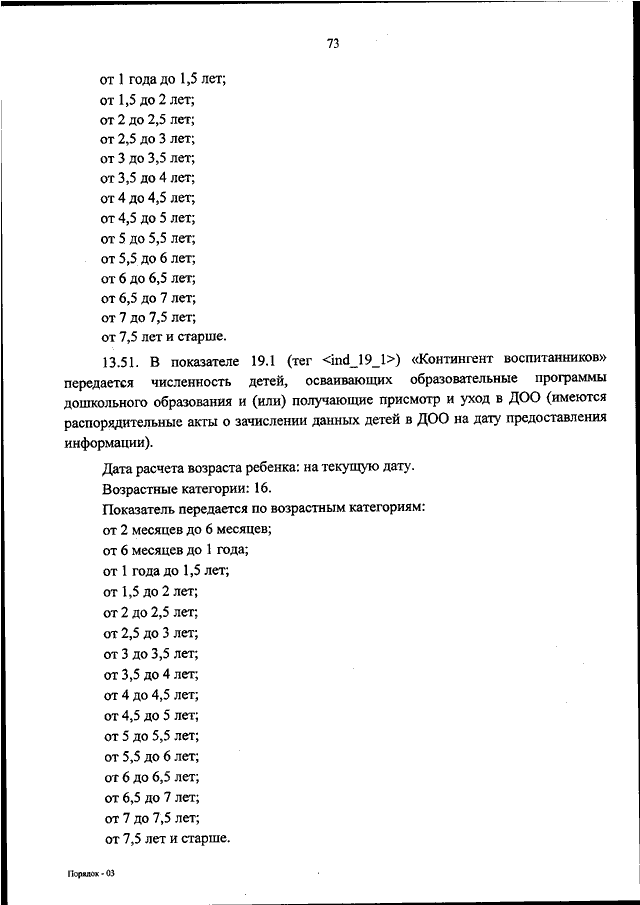 73

от 1 года до 1,5 лет;
от 1,5 до 2 лет;
от 2 до 2,5 лет;
от 2,5 до 3 лет;
от 3 до 3,5 лет;
от 3,5 до 4 лет;
от 4 до 4,5 лет;
от 4,5 до 5 лет;
от 5 до 5,5 лет;
от 5,5 до 6 лет;
от 6 до 6,5 лет;
от 6,5 до 7 лет;
от 7 до 7,5 лет;
от 7,5 лет и старше.

13.51. В показателе 19.1 (тег <ind_19_1>) «Контингент воспитанников» передается численность детей, осваивающих образовательные программы дошкольного образования и (или) получающие присмотр и уход в ДОО (имеются распорядительные акты о зачислении данных детей в ДОО на дату предоставления информации).

Дата расчета возраста ребенка: на текущую дату.
Возрастные категории: 16.
Показатель передается по возрастным категориям:
от 2 месяцев до 6 месяцев;
от 6 месяцев до 1 года;
от 1 года до 1,5 лет;
от 1,5 до 2 лет;
от 2 до 2,5 лет;
от 2,5 до 3 лет;
от 3 до 3,5 лет;
от 3,5 до 4 лет;
от 4 до 4,5 лет;
от 4,5 до 5 лет;
от 5 до 5,5 лет;
от 5,5 до 6 лет;
от 6 до 6,5 лет;
от 6,5 до 7 лет;
от 7 до 7,5 лет;
от 7,5 лет и старше.

Порядок - 03